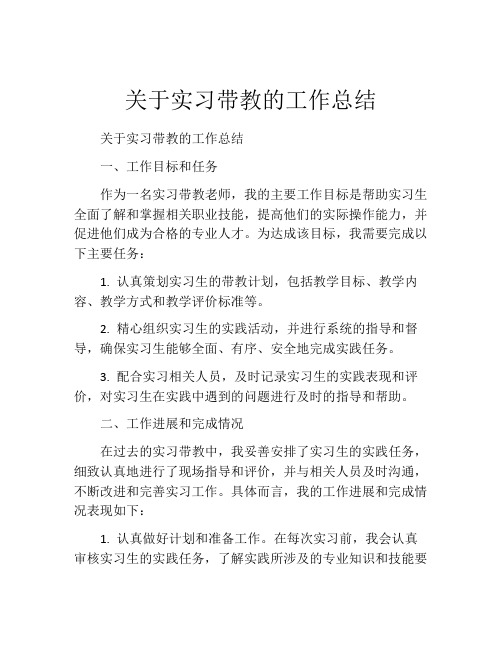 关于实习带教的工作总结

关于实习带教的工作总结

一、工作目标和任务

作为一名实习带教老师，我的主要工作目标是帮助实习生全面了解和掌握相关职业技能，提高他们的实际操作能力，并促进他们成为合格的专业人才。为达成该目标，我需要完成以下主要任务：

1. 认真策划实习生的带教计划，包括教学目标、教学内容、教学方式和教学评价标准等。

2. 精心组织实习生的实践活动，并进行系统的指导和督导，确保实习生能够全面、有序、安全地完成实践任务。

3. 配合实习相关人员，及时记录实习生的实践表现和评价，对实习生在实践中遇到的问题进行及时的指导和帮助。

二、工作进展和完成情况

在过去的实习带教中，我妥善安排了实习生的实践任务，细致认真地进行了现场指导和评价，并与相关人员及时沟通，不断改进和完善实习工作。具体而言，我的工作进展和完成情况表现如下：

1. 认真做好计划和准备工作。在每次实习前，我会认真审核实习生的实践任务，了解实践所涉及的专业知识和技能要